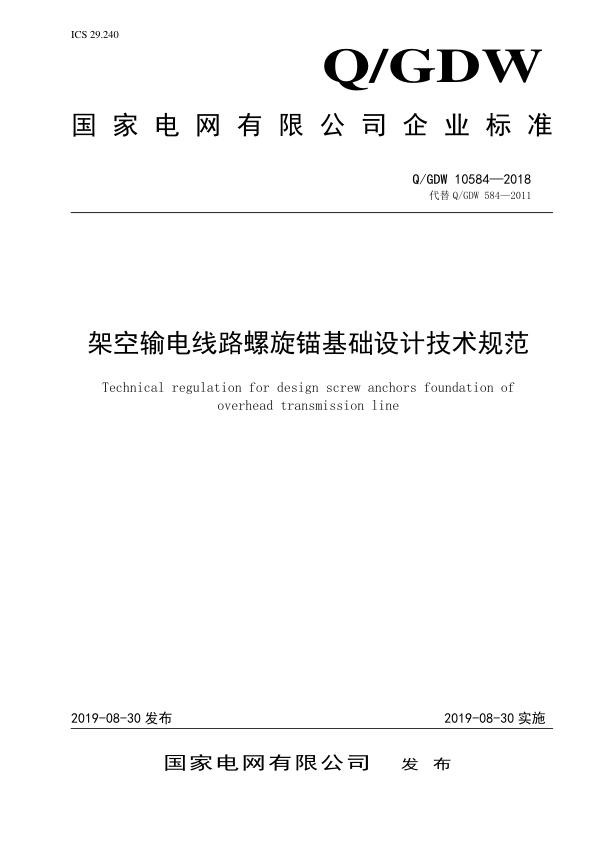 ICS 29.240

Q/GDW

国家电网有限公司企业标准

Q/GDW 10584—2018
代替 Q/GDW 584—2011

架空输电线路螺旋锚基础设计技术规范

Technical regulation for design screw anchors foundation of overhead transmission line

2019-08-30 发布

2019-08-30 实施

国家电网有限公司 发布